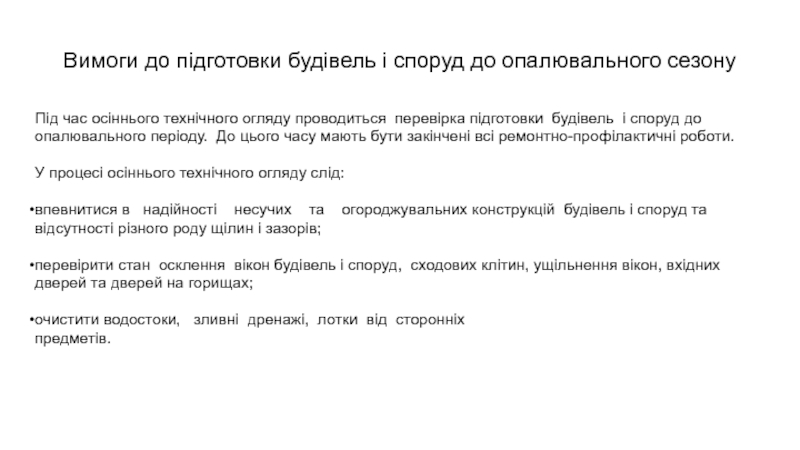 Вимоги до підготовки будівель і споруд до опалювального сезону

Під час осіннього технічного огляду проводиться перевірка підготовки будівель і споруд до опалювального періоду. До цього часу мають бути закінчені всі ремонтно-профілактичні роботи.

У процесі осіннього технічного огляду слід:

•впевнитися в надійності несучих та огороджувальних конструкцій будівель і споруд та відсутності різного роду щілин і зазорів;

•перевірити стан осклення вікон будівель і споруд, сходових клітин, ущільнення вікон, вхідних дверей та дверей на горищах;

•очистити водостоки, зливні дренажі, лотки від сторонніх предметів.